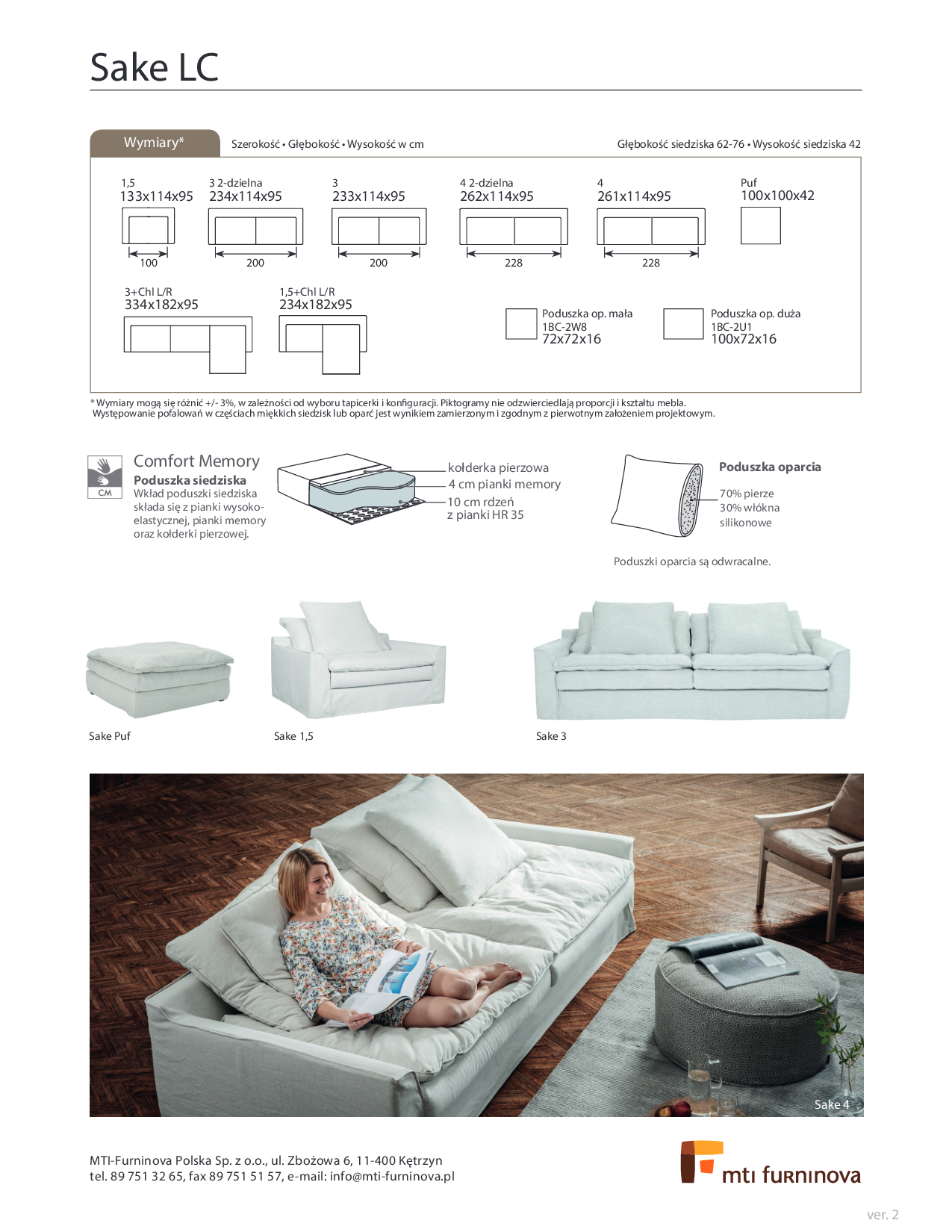 Sake LC

Wymiary*

Szerokość • Głębokość • Wysokość w cm

Głębokość siedziska 62-76 • Wysokość siedziska 42

1,5
133x114x95
100

3 2-dzielna
234x114x95
200

3
233x114x95
200

4 2-dzielna
262x114x95
228

4
261x114x95
228

Puf
100x100x42

3+Chl L/R
334x182x95

1,5+Chl L/R
234x182x95

Poduszka op. mała
1BC-2W8
72x72x16

Poduszka op. duża
1BC-2U1
100x72x16

* Wymiary mogą się różnić +/- 3%, w zależności od wyboru tapicerki i konfiguracji. Piktogramy nie odzwierciedlają proporcji i kształtu mebla.
Występowanie pofalowań w częściach miękkich siedzisk lub oparć jest wynikiem zamierzonym i zgodnym z pierwotnym założeniem projektowym.

CM

Comfort Memory
Poduszka siedziska
Wkład poduszki siedziska składa się z pianki wysokoelastycznej, pianki memory oraz kołderki pierzowej.

kołderka pierzowa
4 cm pianki memory
10 cm rdzeń z pianki HR 35

Poduszka oparcia
70% pierze
30% włókna silikonowe

Poduszki oparcia są odwracalne.

Sake Puf

Sake 1,5

Sake 3

Sake 4

MTI-Furninova Polska Sp. z o.o., ul. Zbożowa 6, 11-400 Kętrzyn
tel. 89 751 32 65, fax 89 751 51 57, e-mail: info@mti-furninova.pl

mti furninova

ver. 2